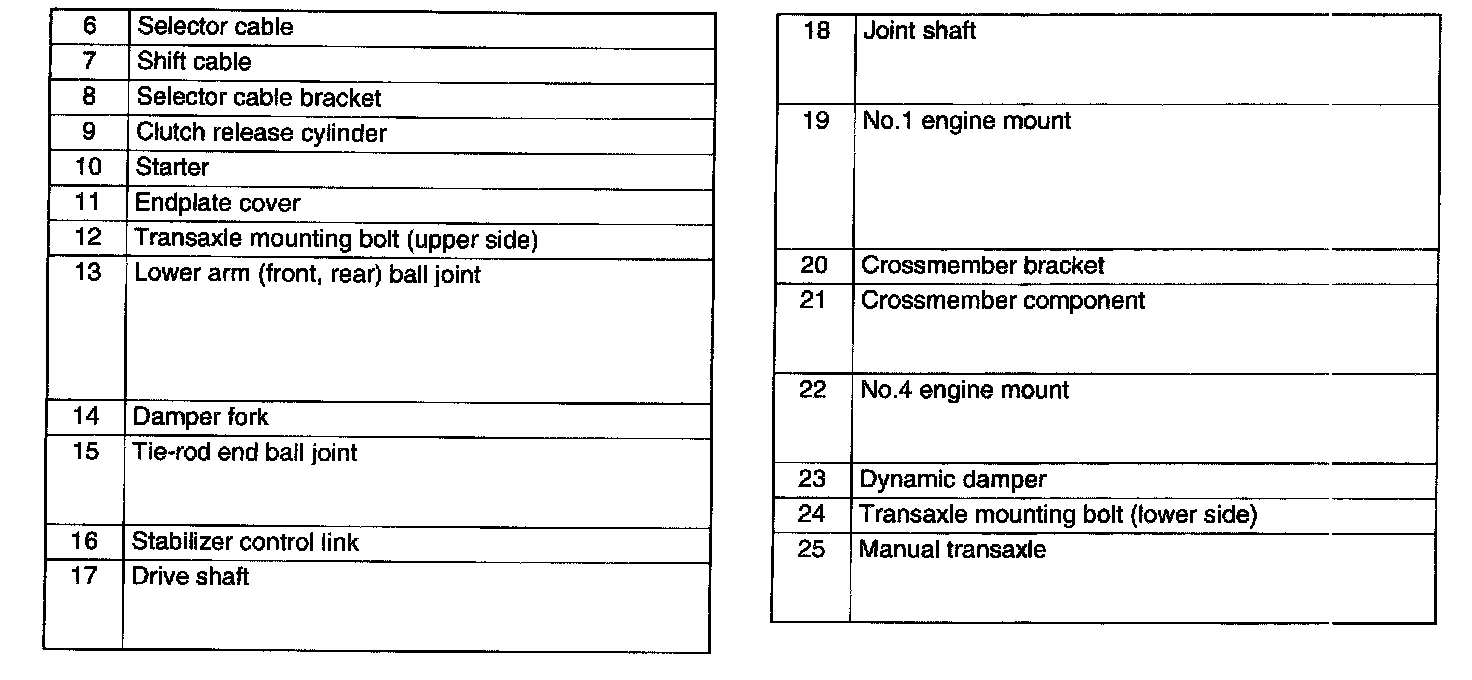 | 6 | Selector cable |
|---|---|
| 7 | Shift cable |
| 8 | Selector cable bracket |
| 9 | Clutch release cylinder |
| 10 | Starter |
| 11 | Endplate cover |
| 12 | Transaxle mounting bolt (upper side) |
| 13 | Lower arm (front, rear) ball joint |
| 14 | Damper fork |
| 15 | Tie-rod end ball joint |
| 16 | Stabilizer control link |
| 17 | Drive shaft |

| 18 | Joint shaft |
|---|---|
| 19 | No.1 engine mount |
| 20 | Crossmember bracket |
| 21 | Crossmember component |
| 22 | No.4 engine mount |
| 23 | Dynamic damper |
| 24 | Transaxle mounting bolt (lower side) |
| 25 | Manual transaxle |